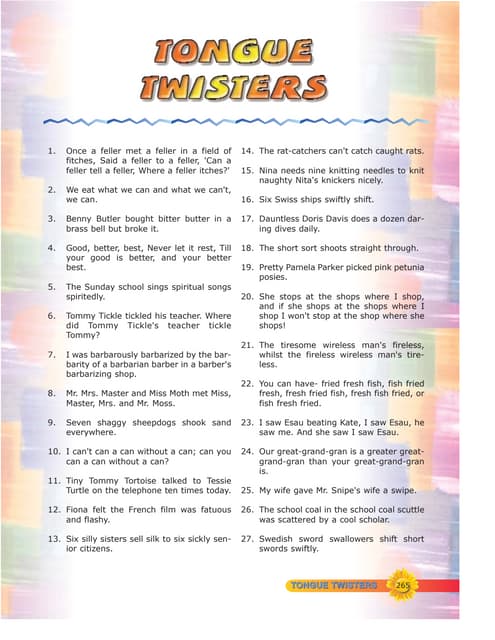 TONGUE TWISTERS

1. Once a feller met a feller in a field of fitches, Said a feller to a feller, 'Can a feller tell a feller, Where a feller itches?'

2. We eat what we can and what we can't, we can.

3. Benny Butler bought bitter butter in a brass bell but broke it.

4. Good, better, best, Never let it rest, Till your good is better, and your better best.

5. The Sunday school sings spiritual songs spiritedly.

6. Tommy Tickle tickled his teacher. Where did Tommy Tickle's teacher tickle Tommy?

7. I was barbarously barbarized by the barbarity of a barbarian barber in a barber's barbarizing shop.

8. Mr. Mrs. Master and Miss Moth met Miss, Master, Mrs. and Mr. Moss.

9. Seven shaggy sheepdogs shook sand everywhere.

10. I can't can a can without a can; can you can a can without a can?

11. Tiny Tommy Tortoise talked to Tessie Turtle on the telephone ten times today.

12. Fiona felt the French film was fatuous and flashy.

13. Six silly sisters sell silk to six sickly senior citizens.

14. The rat-catchers can't catch caught rats.

15. Nina needs nine knitting needles to knit naughty Nita's knickers nicely.

16. Six Swiss ships swiftly shift.

17. Dauntless Doris Davis does a dozen daring dives daily.

18. The short sort shoots straight through.

19. Pretty Pamela Parker picked pink petunia posies.

20. She stops at the shops where I shop, and if she shops at the shops where I shop I won't stop at the shop where she shops!

21. The tiresome wireless man's fireless, whilst the fireless wireless man's tireless.

22. You can have- fried fresh fish, fish fried fresh, fresh fried fish, fresh fish fried, or fish fresh fried.

23. I saw Esau beating Kate, I saw Esau, he saw me. And she saw I saw Esau.

24. Our great-grand-gran is a greater great-grand-gran than your great-grand-gran is.

25. My wife gave Mr. Snipe's wife a swipe.

26. The school coal in the school coal scuttle was scattered by a cool scholar.

27. Swedish sword swallowers shift short swords swiftly.

TONGUE TWISTERS 265